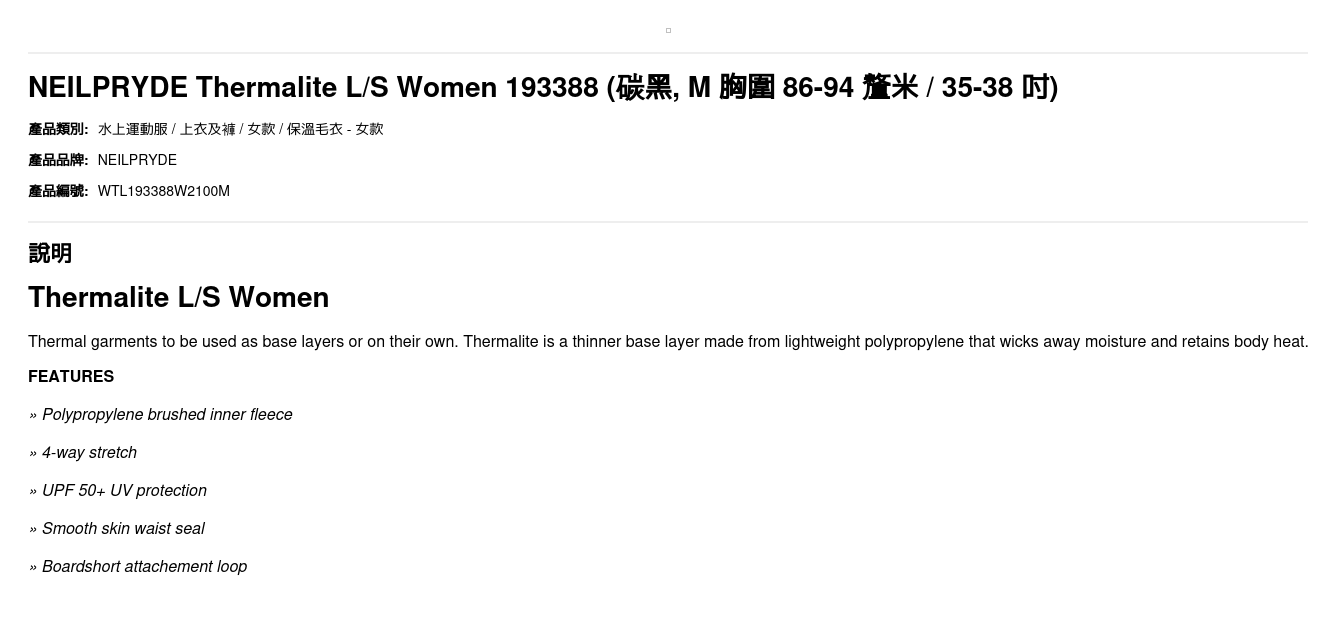 NEILPRYDE Thermalite L/S Women 193388 (碳黑, M 胸圍 86-94 釐米 / 35-38 吋)

產品類別: 水上運動服 / 上衣及褲 / 女款 / 保溫毛衣 - 女款

產品品牌: NEILPRYDE

產品編號: WTL193388W2100M

說明

Thermalite L/S Women

Thermal garments to be used as base layers or on their own. Thermalite is a thinner base layer made from lightweight polypropylene that wicks away moisture and retains body heat.

FEATURES

» Polypropylene brushed inner fleece

» 4-way stretch

» UPF 50+ UV protection

» Smooth skin waist seal

» Boardshort attachement loop